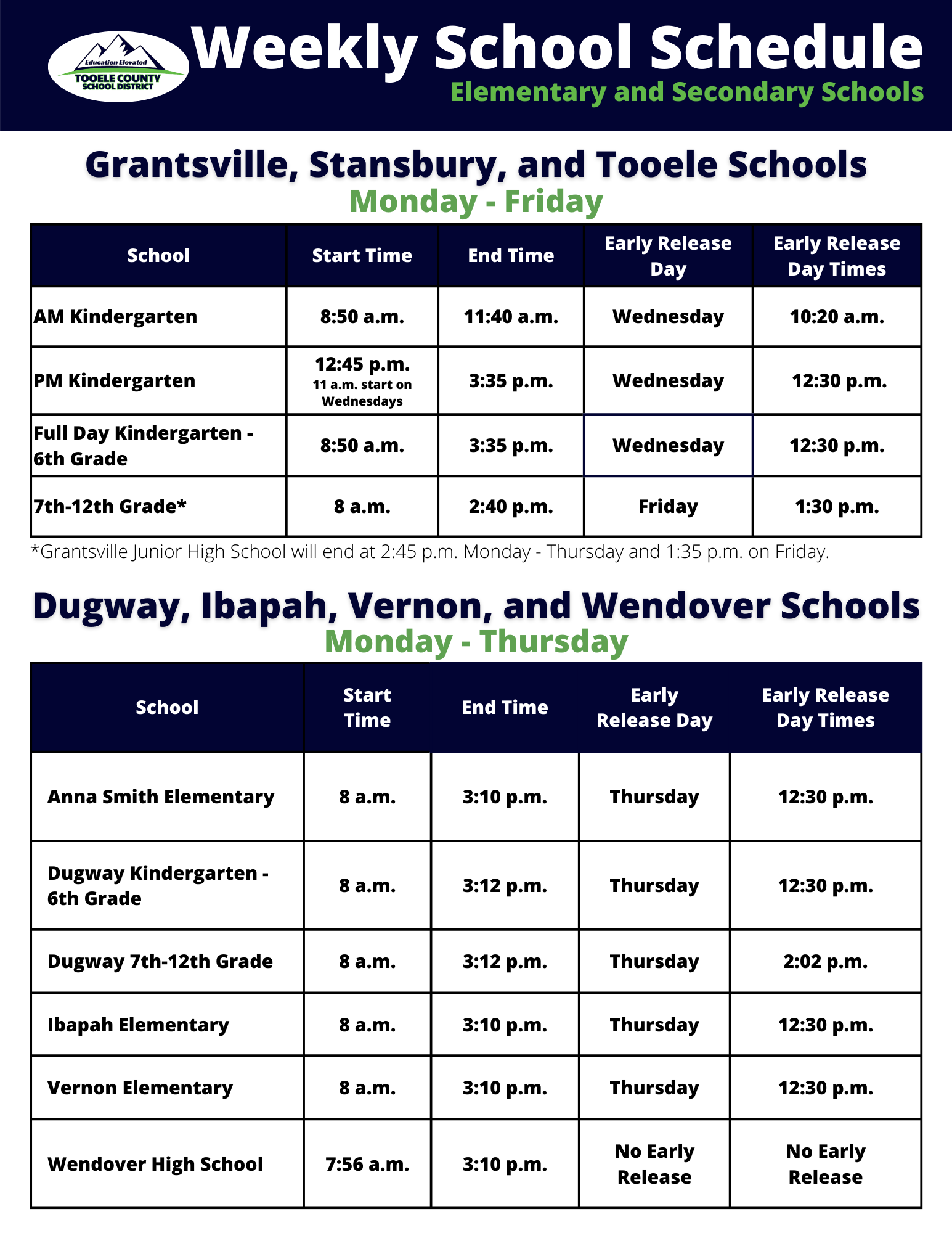 Education Elevated
TOOELE COUNTY SCHOOL DISTRICT

Weekly School Schedule
Elementary and Secondary Schools

Grantsville, Stansbury, and Tooele Schools
Monday - Friday

| School | Start Time | End Time | Early Release Day | Early Release Day Times |
|---|---|---|---|---|
| AM Kindergarten | 8:50 a.m. | 11:40 a.m. | Wednesday | 10:20 a.m. |
| PM Kindergarten | 12:45 p.m. 11 a.m. start on Wednesdays | 3:35 p.m. | Wednesday | 12:30 p.m. |
| Full Day Kindergarten - 6th Grade | 8:50 a.m. | 3:35 p.m. | Wednesday | 12:30 p.m. |
| 7th-12th Grade* | 8 a.m. | 2:40 p.m. | Friday | 1:30 p.m. |

*Grantsville Junior High School will end at 2:45 p.m. Monday - Thursday and 1:35 p.m. on Friday.

Dugway, Ibapah, Vernon, and Wendover Schools
Monday - Thursday

| School | Start Time | End Time | Early Release Day | Early Release Day Times |
|---|---|---|---|---|
| Anna Smith Elementary | 8 a.m. | 3:10 p.m. | Thursday | 12:30 p.m. |
| Dugway Kindergarten - 6th Grade | 8 a.m. | 3:12 p.m. | Thursday | 12:30 p.m. |
| Dugway 7th-12th Grade | 8 a.m. | 3:12 p.m. | Thursday | 2:02 p.m. |
| Ibapah Elementary | 8 a.m. | 3:10 p.m. | Thursday | 12:30 p.m. |
| Vernon Elementary | 8 a.m. | 3:10 p.m. | Thursday | 12:30 p.m. |
| Wendover High School | 7:56 a.m. | 3:10 p.m. | No Early Release | No Early Release |